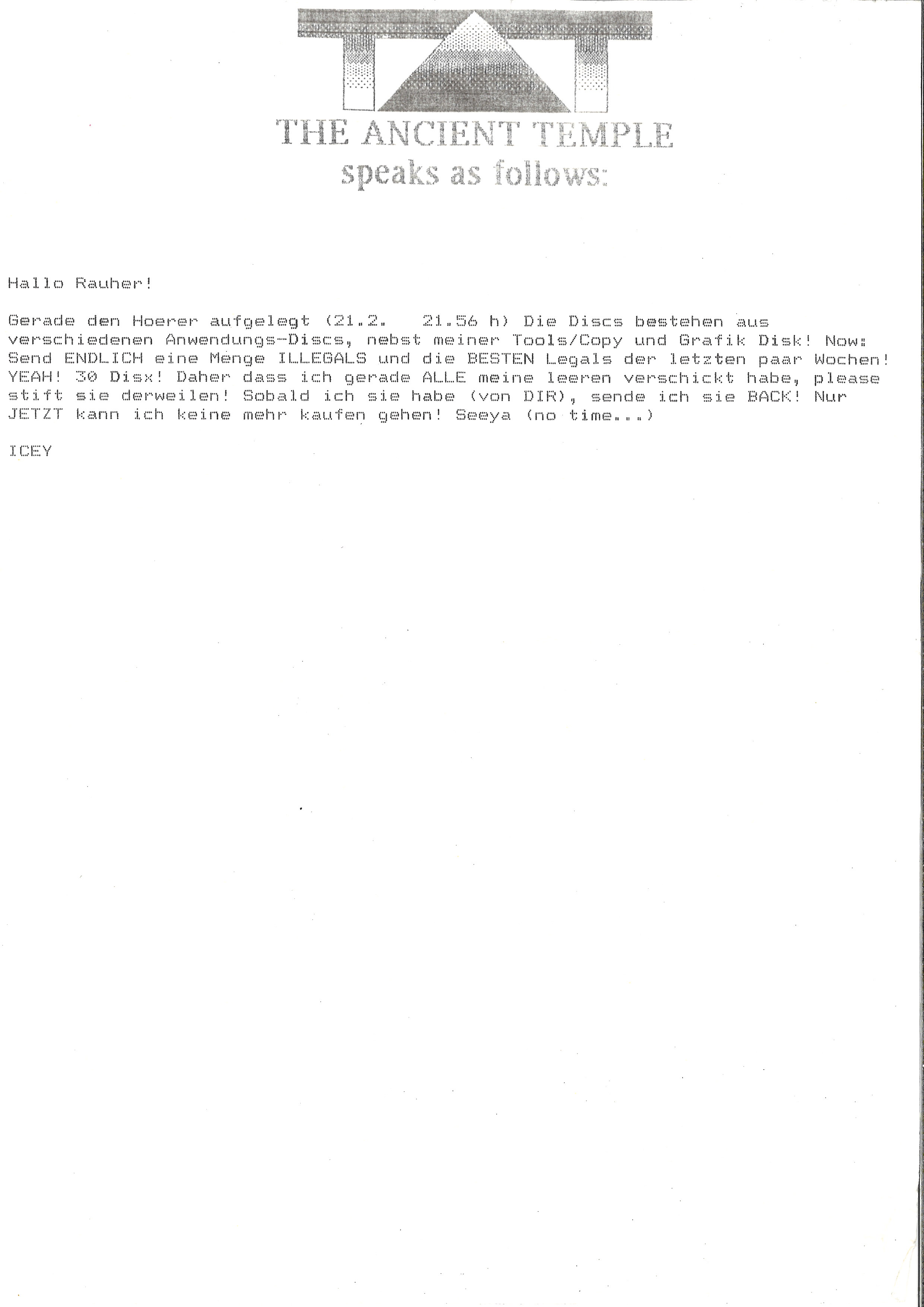 THE ANCIENT TEMPLE
speaks as follows:

Hallo Rauher!

Gerade den Hoerer aufgelegt (21.2. 21.56 h) Die Discs bestehen aus verschiedenen Anwendungs-Discs, nebst meiner Tools/Copy und Grafik Disk! Now: Send ENDLICH eine Menge ILLEGALS und die BESTEN Legals der letzten paar Wochen! YEAH! 30 Disx! Daher dass ich gerade ALLE meine leeren verschickt habe, please stift sie derweilen! Sobald ich sie habe (von DIR), sende ich sie BACK! Nur JETZT kann ich keine mehr kaufen gehen! Seeya (no time...)

ICEY